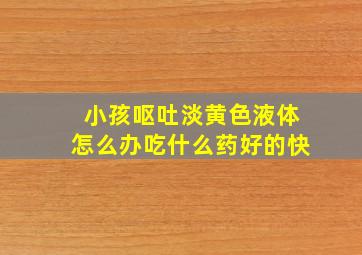 小孩呕吐淡黄色液体
怎么办吃什么药好的快